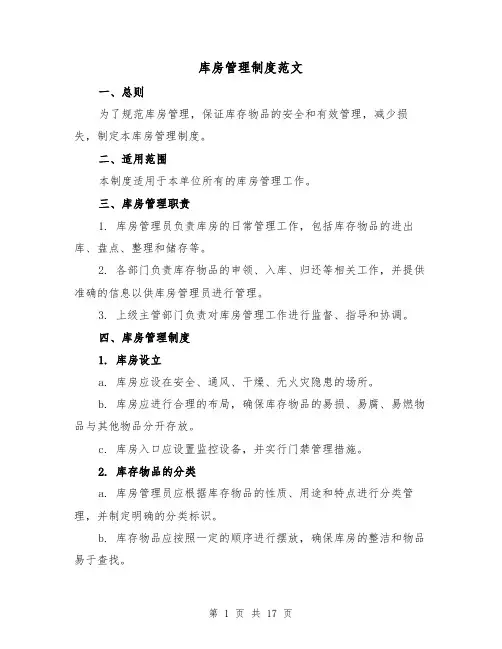 库房管理制度范文

一、总则

为了规范库房管理，保证库存物品的安全和有效管理，减少损失，制定本库房管理制度。

二、适用范围

本制度适用于本单位所有的库房管理工作。

三、库房管理职责

1. 库房管理员负责库房的日常管理工作，包括库存物品的进出库、盘点、整理和储存等。

2. 各部门负责库存物品的申领、入库、归还等相关工作，并提供准确的信息以供库房管理员进行管理。

3. 上级主管部门负责对库房管理工作进行监督、指导和协调。

四、库房管理制度

1. 库房设立

a. 库房应设在安全、通风、干燥、无火灾隐患的场所。

b. 库房应进行合理的布局，确保库存物品的易损、易腐、易燃物品与其他物品分开存放。

c. 库房入口应设置监控设备，并实行门禁管理措施。

2. 库存物品的分类

a. 库房管理员应根据库存物品的性质、用途和特点进行分类管理，并制定明确的分类标识。

b. 库存物品应按照一定的顺序进行摆放，确保库房的整洁和物品易于查找。

第 1 页 共 17 页